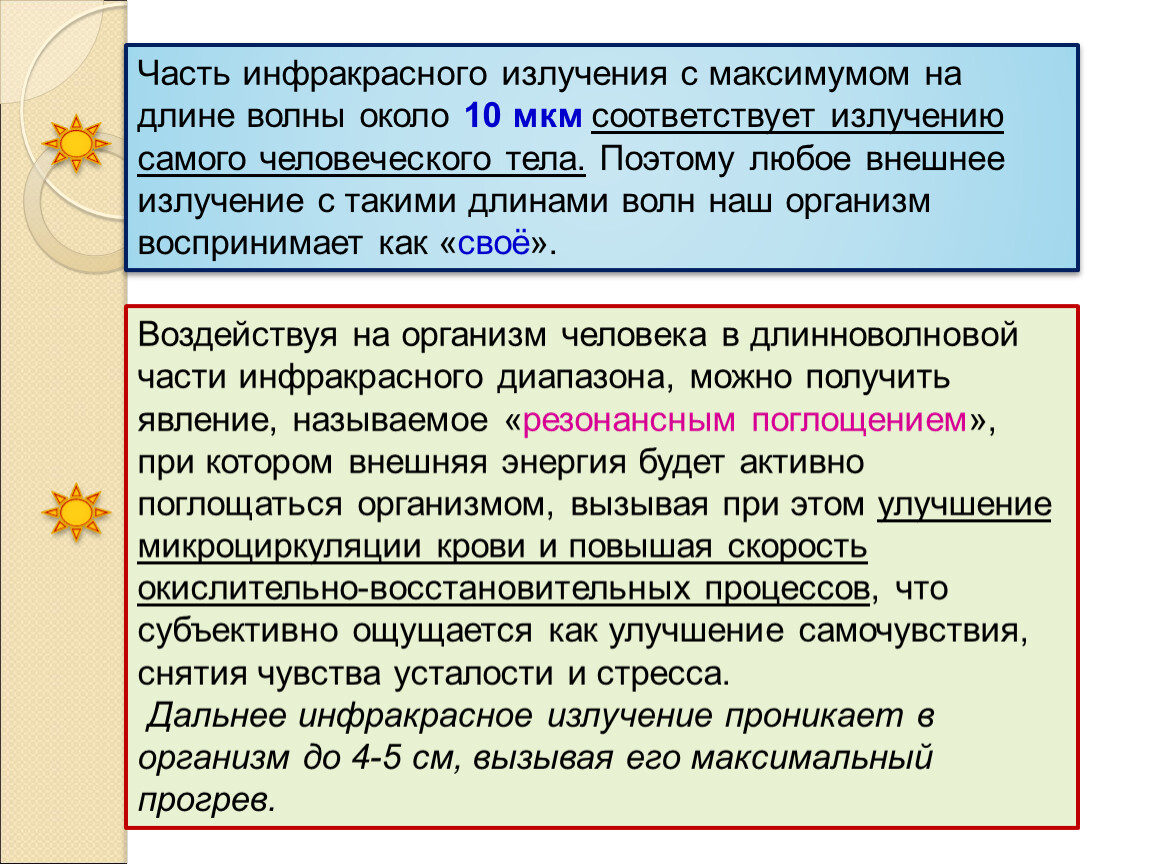 Часть инфракрасного излучения с максимумом на длине волны около 10 мкм соответствует излучению самого человеческого тела. Поэтому любое внешнее излучение с такими длинами волн наш организм воспринимает как «своё».

Воздействуя на организм человека в длинноволновой части инфракрасного диапазона, можно получить явление, называемое «резонансным поглощением», при котором внешняя энергия будет активно поглощаться организмом, вызывая при этом улучшение микроциркуляции крови и повышая скорость окислительно-восстановительных процессов, что субъективно ощущается как улучшение самочувствия, снятия чувства усталости и стресса.

Дальнее инфракрасное излучение проникает в организм до 4-5 см, вызывая его максимальный прогрев.